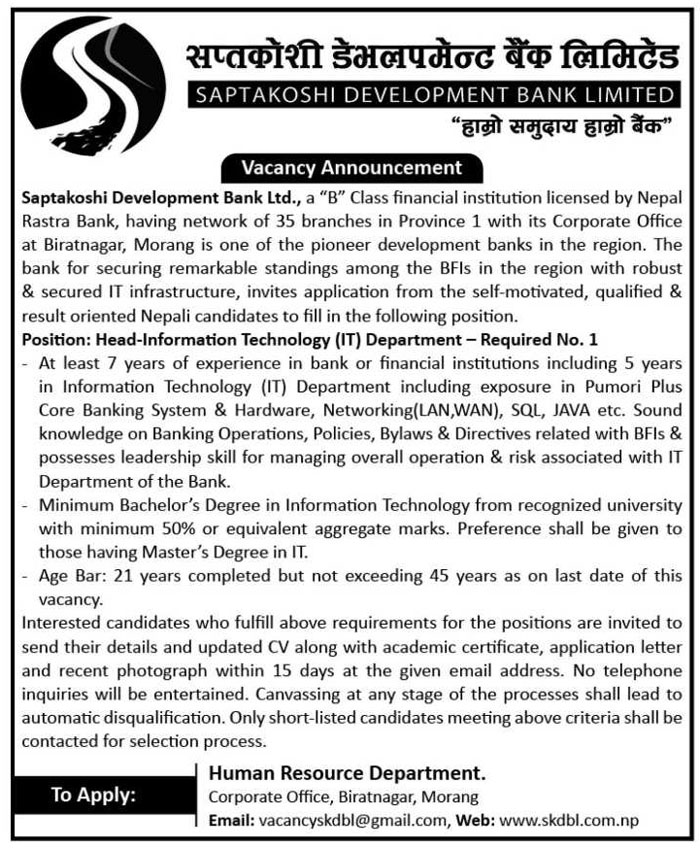 सप्तकोशी डेभलपमेन्ट बैंक लिमिटेड
SAPTAKOSHI DEVELOPMENT BANK LIMITED
"हाम्रो समुदाय हाम्रो बैंक"

Vacancy Announcement

Saptakoshi Development Bank Ltd., a "B" Class financial institution licensed by Nepal Rastra Bank, having network of 35 branches in Province 1 with its Corporate Office at Biratnagar, Morang is one of the pioneer development banks in the region. The bank for securing remarkable standings among the BFIs in the region with robust & secured IT infrastructure, invites application from the self-motivated, qualified & result oriented Nepali candidates to fill in the following position.

Position: Head-Information Technology (IT) Department – Required No. 1

- At least 7 years of experience in bank or financial institutions including 5 years in Information Technology (IT) Department including exposure in Pumori Plus Core Banking System & Hardware, Networking(LAN,WAN), SQL, JAVA etc. Sound knowledge on Banking Operations, Policies, Bylaws & Directives related with BFIs & possesses leadership skill for managing overall operation & risk associated with IT Department of the Bank.
- Minimum Bachelor's Degree in Information Technology from recognized university with minimum 50% or equivalent aggregate marks. Preference shall be given to those having Master's Degree in IT.
- Age Bar: 21 years completed but not exceeding 45 years as on last date of this vacancy.

Interested candidates who fulfill above requirements for the positions are invited to send their details and updated CV along with academic certificate, application letter and recent photograph within 15 days at the given email address. No telephone inquiries will be entertained. Canvassing at any stage of the processes shall lead to automatic disqualification. Only short-listed candidates meeting above criteria shall be contacted for selection process.

To Apply:

Human Resource Department.
Corporate Office, Biratnagar, Morang
Email: vacancyskdbl@gmail.com, Web: www.skdbl.com.np